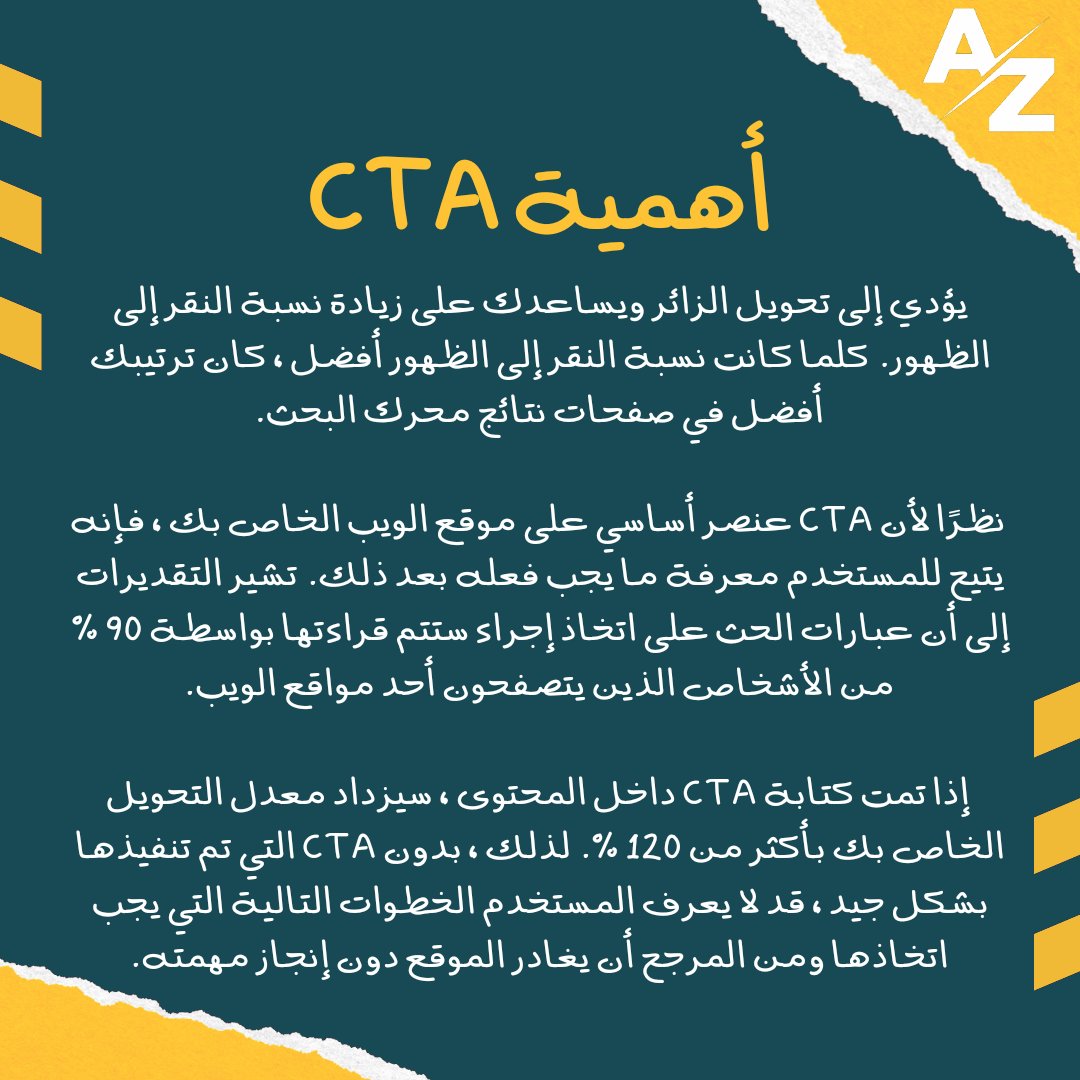 AZ

أهمية CTA

يؤدي إلى تحويل الزائر ويساعدك على زيادة نسبة النقر إلى الظهور. كلما كانت نسبة النقر إلى الظهور أفضل ، كان ترتيبك أفضل في صفحات نتائج محرك البحث.

نظرًا لأن CTA عنصر أساسي على موقع الويب الخاص بك ، فإنه يتيح للمستخدم معرفة ما يجب فعله بعد ذلك. تشير التقديرات إلى أن عبارات الحث على اتخاذ إجراء ستتم قراءتها بواسطة 90 % من الأشخاص الذين يتصفحون أحد مواقع الويب.

إذا تمت كتابة CTA داخل المحتوى ، سيزداد معدل التحويل الخاص بك بأكثر من 120 %. لذلك ، بدون CTA التي تم تنفيذها بشكل جيد ، قد لا يعرف المستخدم الخطوات التالية التي يجب اتخاذها ومن المرجح أن يغادر الموقع دون إنجاز مهمته.